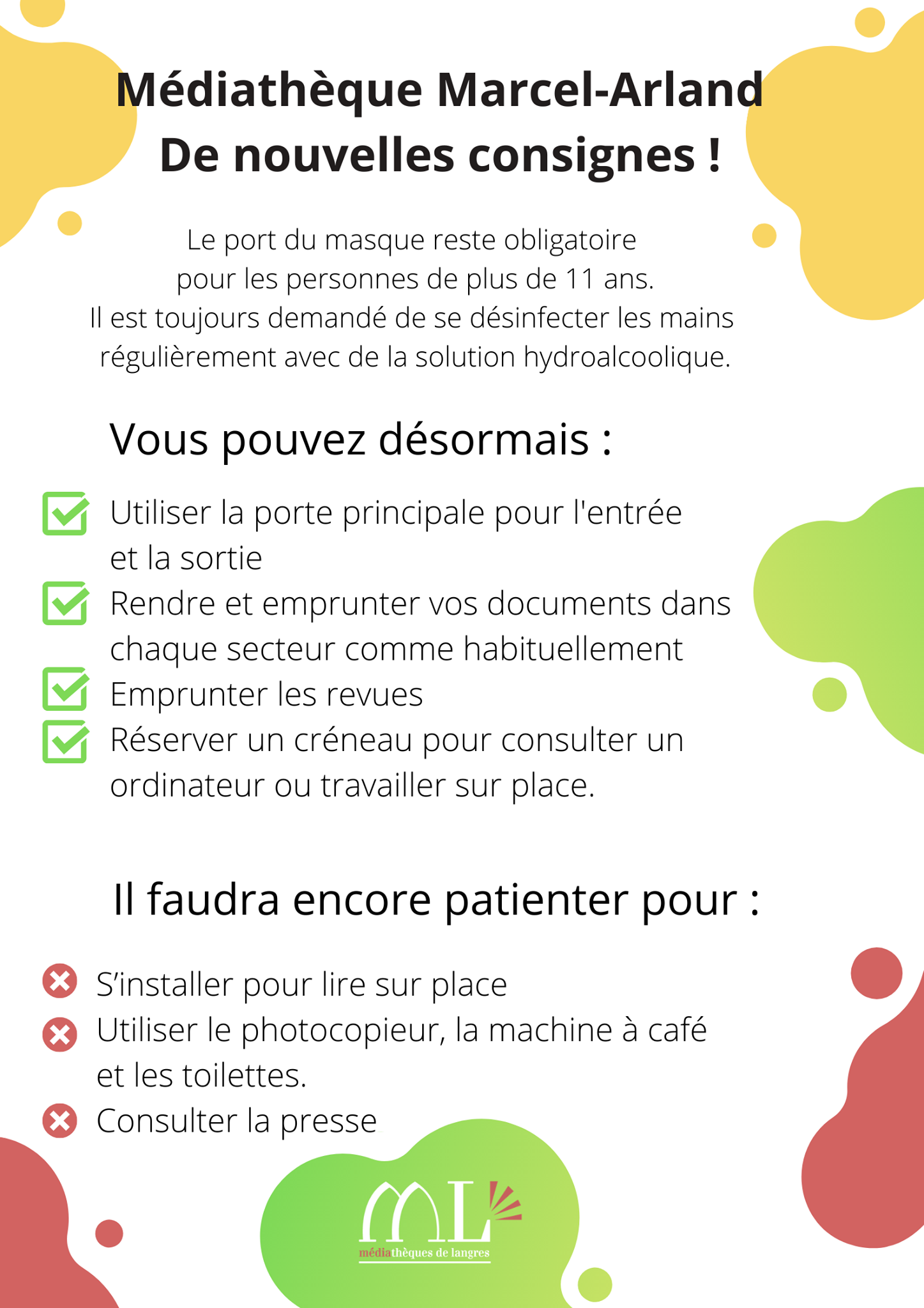 Médiathèque Marcel-Arland
De nouvelles consignes !

Le port du masque reste obligatoire pour les personnes de plus de 11 ans.
Il est toujours demandé de se désinfecter les mains régulièrement avec de la solution hydroalcoolique.

Vous pouvez désormais :

Utiliser la porte principale pour l'entrée et la sortie
Rendre et emprunter vos documents dans chaque secteur comme habituellement
Emprunter les revues
Réserver un créneau pour consulter un ordinateur ou travailler sur place.

Il faudra encore patienter pour :

S'installer pour lire sur place
Utiliser le photocopieur, la machine à café et les toilettes.
Consulter la presse

ML
médiathèques de langres